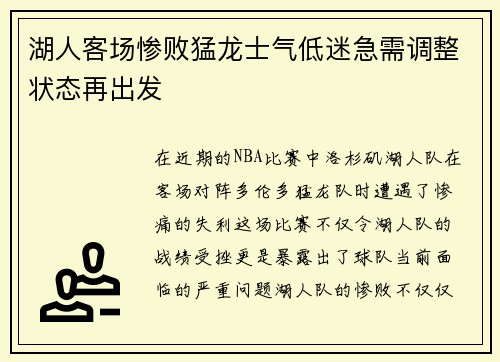 湖人客场惨败猛龙士气低迷急需调整状态再出发

在近期的NBA比赛中洛杉矶湖人队在客场对阵多伦多猛龙队时遭遇了惨痛的失利这场比赛不仅令湖人队的战绩受挫更是暴露出了球队当前面临的严重问题湖人队的惨败不仅仅